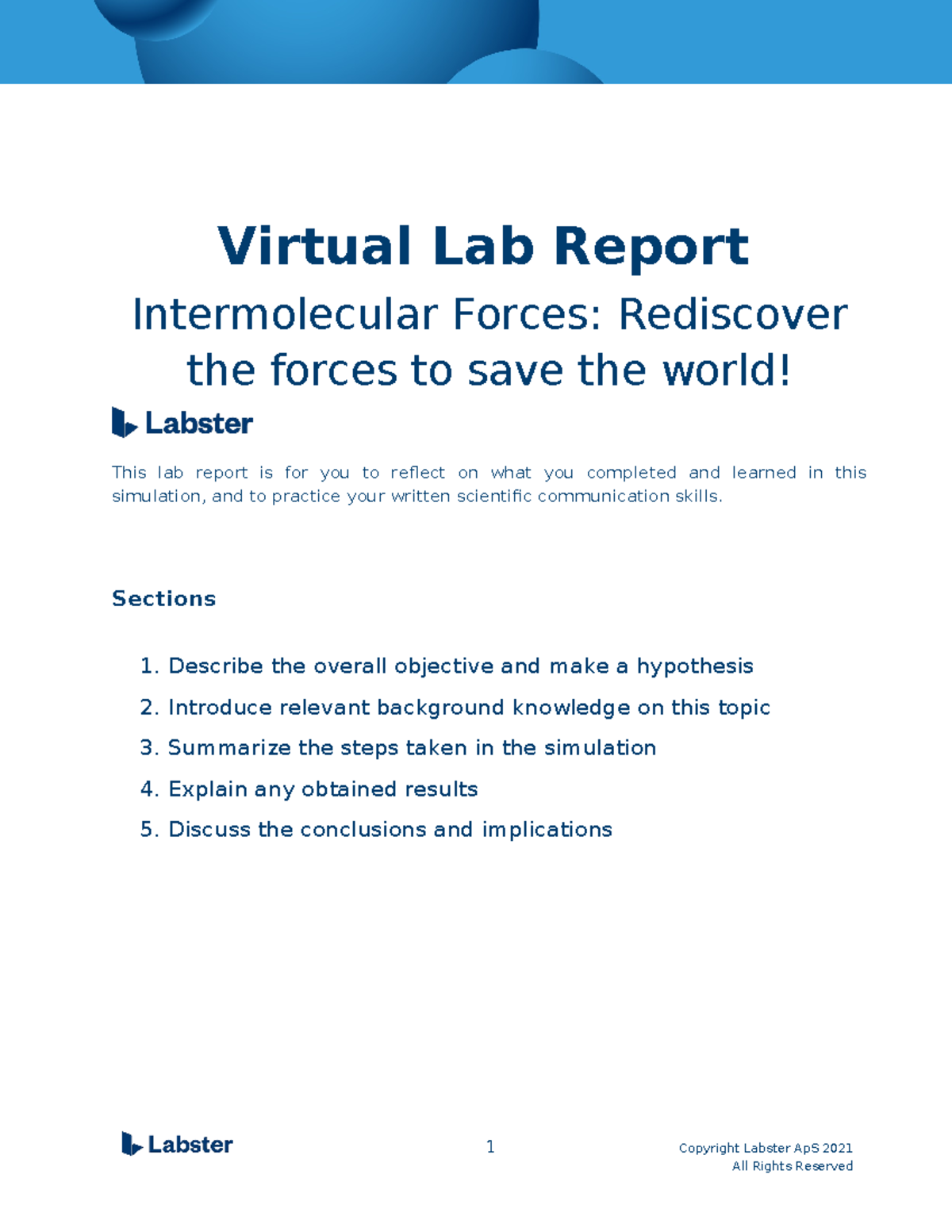 Virtual Lab Report

Intermolecular Forces: Rediscover the forces to save the world!

Labster

This lab report is for you to reflect on what you completed and learned in this simulation, and to practice your written scientific communication skills.

Sections

1. Describe the overall objective and make a hypothesis
2. Introduce relevant background knowledge on this topic
3. Summarize the steps taken in the simulation
4. Explain any obtained results
5. Discuss the conclusions and implications

Labster

1

Copyright Labster ApS 2021
All Rights Reserved